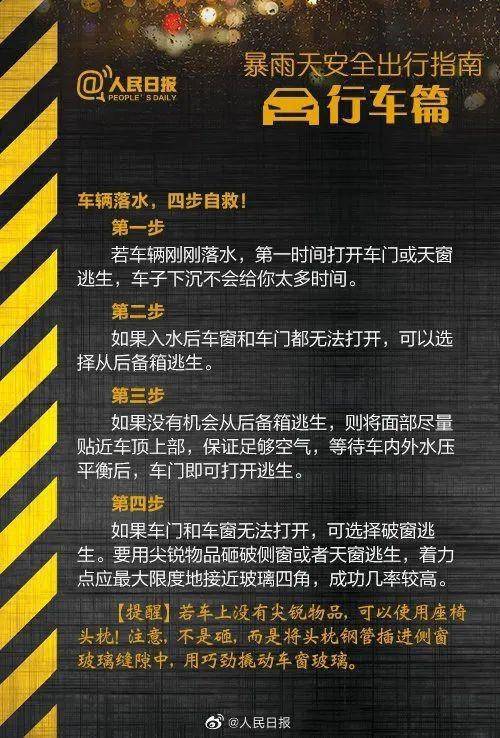 @人民日报
PEOPLE'S DAILY

暴雨天安全出行指南
行车篇

车辆落水，四步自救！

第一步

若车辆刚刚落水，第一时间打开车门或天窗逃生，车子下沉不会给你太多时间。

第二步

如果入水后车窗和车门都无法打开，可以选择从后备箱逃生。

第三步

如果没有机会从后备箱逃生，则将面部尽量贴近车顶上部，保证足够空气，等待车内外水压平衡后，车门即可打开逃生。

第四步

如果车门和车窗无法打开，可选择破窗逃生。要用尖锐物品砸破侧窗或者天窗逃生，着力点应最大限度地接近玻璃四角，成功几率较高。

【提醒】若车上没有尖锐物品，可以使用座椅头枕！注意，不是砸，而是将头枕钢管插进侧窗玻璃缝隙中，用巧劲撬动车窗玻璃。

@人民日报